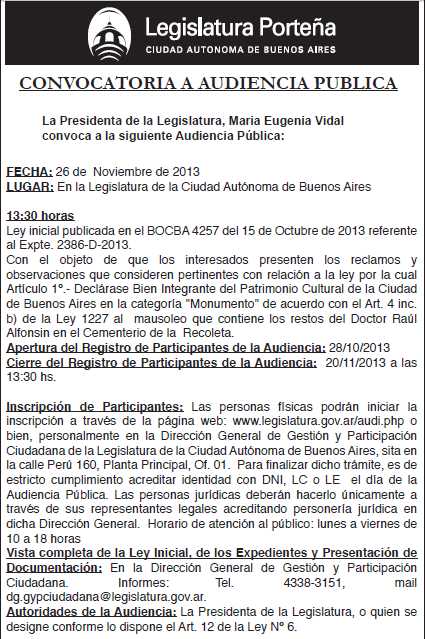 Legislatura Porteña
CIUDAD AUTONOMA DE BUENOS AIRES

CONVOCATORIA A AUDIENCIA PUBLICA

La Presidenta de la Legislatura, Maria Eugenia Vidal convoca a la siguiente Audiencia Pública:

FECHA: 26 de Noviembre de 2013
LUGAR: En la Legislatura de la Ciudad Autónoma de Buenos Aires

13:30 horas
Ley inicial publicada en el BOCBA 4257 del 15 de Octubre de 2013 referente al Expte. 2386-D-2013.
Con el objeto de que los interesados presenten los reclamos y observaciones que consideren pertinentes con relación a la ley por la cual Artículo 1°.- Declárase Bien Integrante del Patrimonio Cultural de la Ciudad de Buenos Aires en la categoría "Monumento" de acuerdo con el Art. 4 inc. b) de la Ley 1227 al mausoleo que contiene los restos del Doctor Raúl Alfonsin en el Cementerio de la Recoleta.
Apertura del Registro de Participantes de la Audiencia: 28/10/2013
Cierre del Registro de Participantes de la Audiencia: 20/11/2013 a las 13:30 hs.

Inscripción de Participantes: Las personas físicas podrán iniciar la inscripción a través de la página web: www.legislatura.gov.ar/audi.php o bien, personalmente en la Dirección General de Gestión y Participación Ciudadana de la Legislatura de la Ciudad Autónoma de Buenos Aires, sita en la calle Perú 160, Planta Principal, Of. 01. Para finalizar dicho trámite, es de estricto cumplimiento acreditar identidad con DNI, LC o LE el día de la Audiencia Pública. Las personas jurídicas deberán hacerlo únicamente a través de sus representantes legales acreditando personería jurídica en dicha Dirección General. Horario de atención al público: lunes a viernes de 10 a 18 horas
Vista completa de la Ley Inicial, de los Expedientes y Presentación de Documentación: En la Dirección General de Gestión y Participación Ciudadana. Informes: Tel. 4338-3151, mail dg.gypciudadana@legislatura.gov.ar.
Autoridades de la Audiencia: La Presidenta de la Legislatura, o quien se designe conforme lo dispone el Art. 12 de la Ley N° 6.